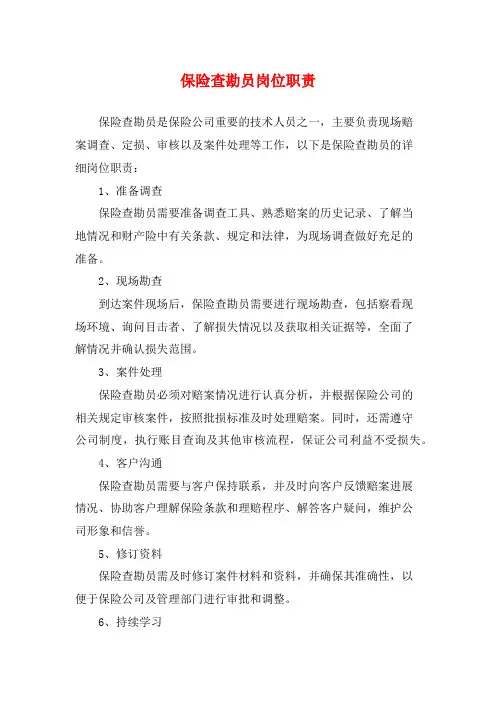 保险查勘员岗位职责

保险查勘员是保险公司重要的技术人员之一，主要负责现场赔案调查、定损、审核以及案件处理等工作，以下是保险查勘员的详细岗位职责：

1、准备调查

保险查勘员需要准备调查工具、熟悉赔案的历史记录、了解当地情况和财产险中有关条款、规定和法律，为现场调查做好充足的准备。

2、现场勘查

到达案件现场后，保险查勘员需要进行现场勘查，包括察看现场环境、询问目击者、了解损失情况以及获取相关证据等，全面了解情况并确认损失范围。

3、案件处理

保险查勘员必须对赔案情况进行认真分析，并根据保险公司的相关规定审核案件，按照批损标准及时处理赔案。同时，还需遵守公司制度，执行账目查询及其他审核流程，保证公司利益不受损失。

4、客户沟通

保险查勘员需要与客户保持联系，并及时向客户反馈赔案进展情况、协助客户理解保险条款和理赔程序、解答客户疑问，维护公司形象和信誉。

5、修订资料

保险查勘员需及时修订案件材料和资料，并确保其准确性，以便于保险公司及管理部门进行审批和调整。

6、持续学习